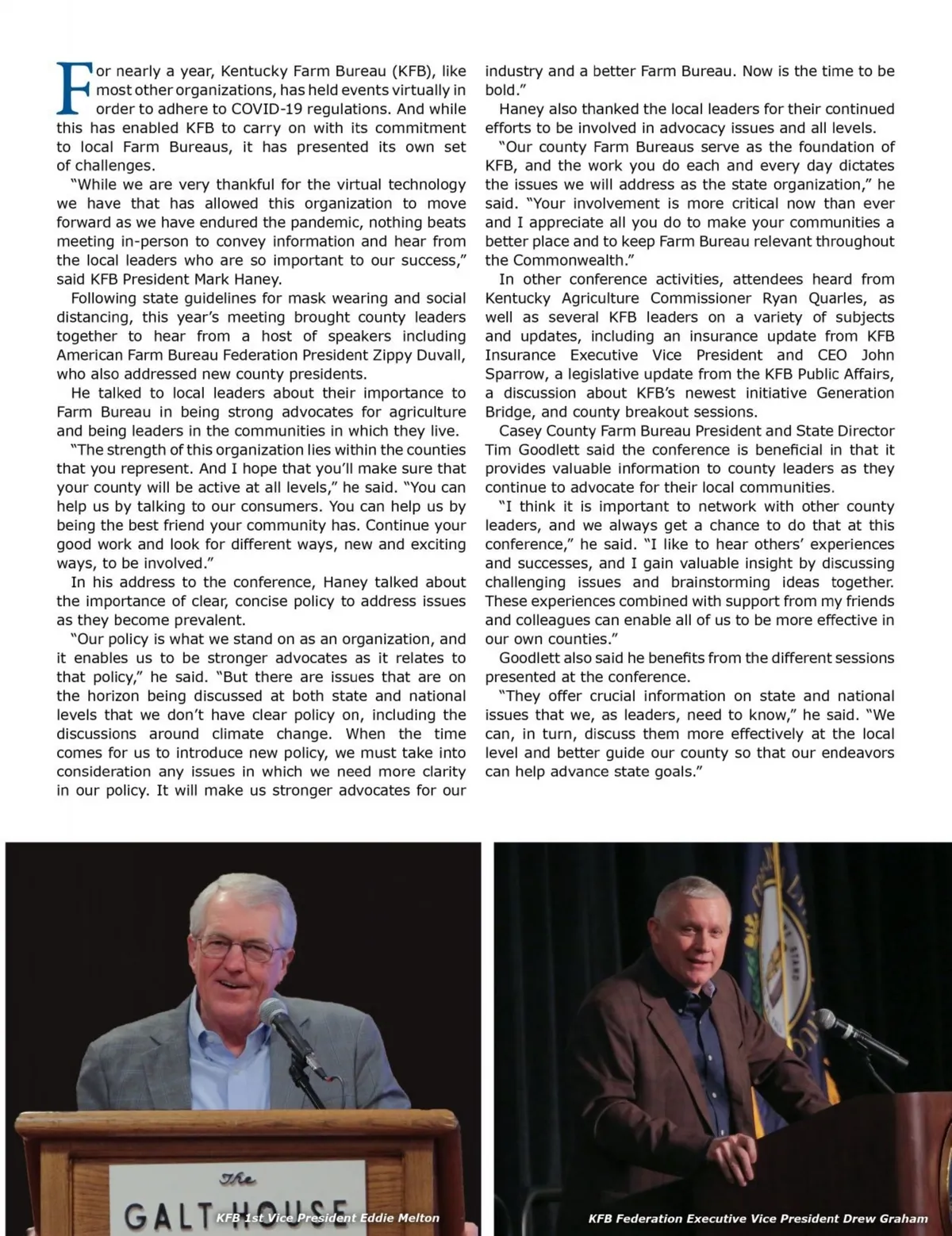 For nearly a year, Kentucky Farm Bureau (KFB), like most other organizations, has held events virtually in order to adhere to COVID-19 regulations. And while this has enabled KFB to carry on with its commitment to local Farm Bureaus, it has presented its own set of challenges.

"While we are very thankful for the virtual technology we have that has allowed this organization to move forward as we have endured the pandemic, nothing beats meeting in-person to convey information and hear from the local leaders who are so important to our success," said KFB President Mark Haney.

Following state guidelines for mask wearing and social distancing, this year's meeting brought county leaders together to hear from a host of speakers including American Farm Bureau Federation President Zippy Duvall, who also addressed new county presidents.

He talked to local leaders about their importance to Farm Bureau in being strong advocates for agriculture and being leaders in the communities in which they live.

"The strength of this organization lies within the counties that you represent. And I hope that you'll make sure that your county will be active at all levels," he said. "You can help us by talking to our consumers. You can help us by being the best friend your community has. Continue your good work and look for different ways, new and exciting ways, to be involved."

In his address to the conference, Haney talked about the importance of clear, concise policy to address issues as they become prevalent.

"Our policy is what we stand on as an organization, and it enables us to be stronger advocates as it relates to that policy," he said. "But there are issues that are on the horizon being discussed at both state and national levels that we don't have clear policy on, including the discussions around climate change. When the time comes for us to introduce new policy, we must take into consideration any issues in which we need more clarity in our policy. It will make us stronger advocates for our industry and a better Farm Bureau. Now is the time to be bold."

Haney also thanked the local leaders for their continued efforts to be involved in advocacy issues and all levels.

"Our county Farm Bureaus serve as the foundation of KFB, and the work you do each and every day dictates the issues we will address as the state organization," he said. "Your involvement is more critical now than ever and I appreciate all you do to make your communities a better place and to keep Farm Bureau relevant throughout the Commonwealth."

In other conference activities, attendees heard from Kentucky Agriculture Commissioner Ryan Quarles, as well as several KFB leaders on a variety of subjects and updates, including an insurance update from KFB Insurance Executive Vice President and CEO John Sparrow, a legislative update from the KFB Public Affairs, a discussion about KFB's newest initiative Generation Bridge, and county breakout sessions.

Casey County Farm Bureau President and State Director Tim Goodlett said the conference is beneficial in that it provides valuable information to county leaders as they continue to advocate for their local communities.

"I think it is important to network with other county leaders, and we always get a chance to do that at this conference," he said. "I like to hear others' experiences and successes, and I gain valuable insight by discussing challenging issues and brainstorming ideas together. These experiences combined with support from my friends and colleagues can enable all of us to be more effective in our own counties."

Goodlett also said he benefits from the different sessions presented at the conference.

"They offer crucial information on state and national issues that we, as leaders, need to know," he said. "We can, in turn, discuss them more effectively at the local level and better guide our county so that our endeavors can help advance state goals."

The GALT HOUSE

KFB 1st Vice President Eddie Melton

KFB Federation Executive Vice President Drew Graham